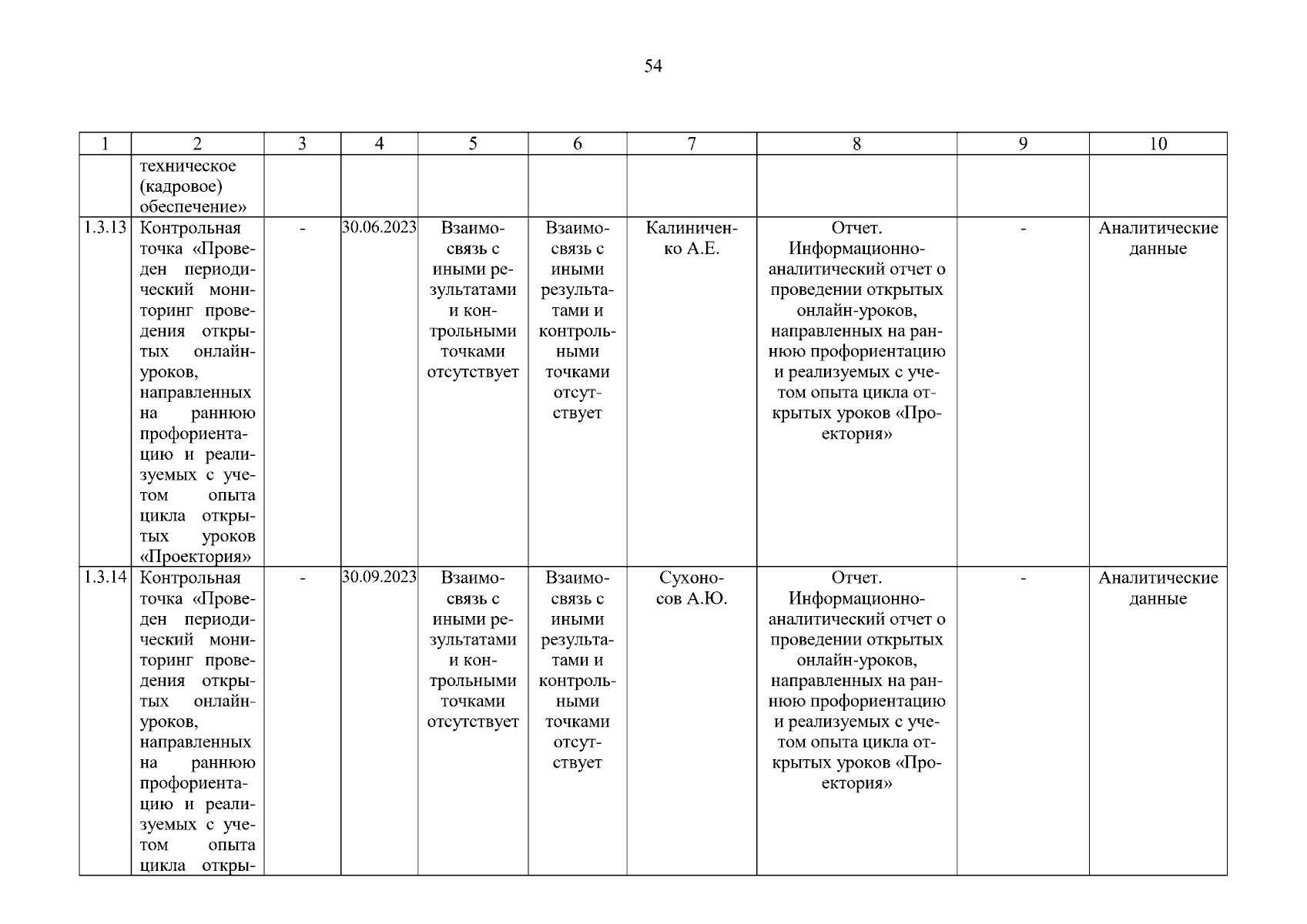 54

| 1 | 2 | 3 | 4 | 5 | 6 | 7 | 8 | 9 | 10 |
|---|---|---|---|---|---|---|---|---|---|
|  | техническое (кадровое) обеспечение» |  |  |  |  |  |  |  |  |
| 1.3.13 | Контрольная точка «Проведен периодический мониторинг проведения открытых онлайн-уроков, направленных на раннюю профориентацию и реализуемых с учетом опыта цикла открытых уроков «Проектория» | - | 30.06.2023 | Взаимосвязь с иными результатами и контрольными точками отсутствует | Взаимосвязь с иными результатами и контрольными точками отсутствует | Калиниченко А.Е. | Отчет. Информационно-аналитический отчет о проведении открытых онлайн-уроков, направленных на раннюю профориентацию и реализуемых с учетом опыта цикла открытых уроков «Проектория» | - | Аналитические данные |
| 1.3.14 | Контрольная точка «Проведен периодический мониторинг проведения открытых онлайн-уроков, направленных на раннюю профориентацию и реализуемых с учетом опыта цикла откры- | - | 30.09.2023 | Взаимосвязь с иными результатами и контрольными точками отсутствует | Взаимосвязь с иными результатами и контрольными точками отсутствует | Сухоносов А.Ю. | Отчет. Информационно-аналитический отчет о проведении открытых онлайн-уроков, направленных на раннюю профориентацию и реализуемых с учетом опыта цикла открытых уроков «Проектория» | - | Аналитические данные |